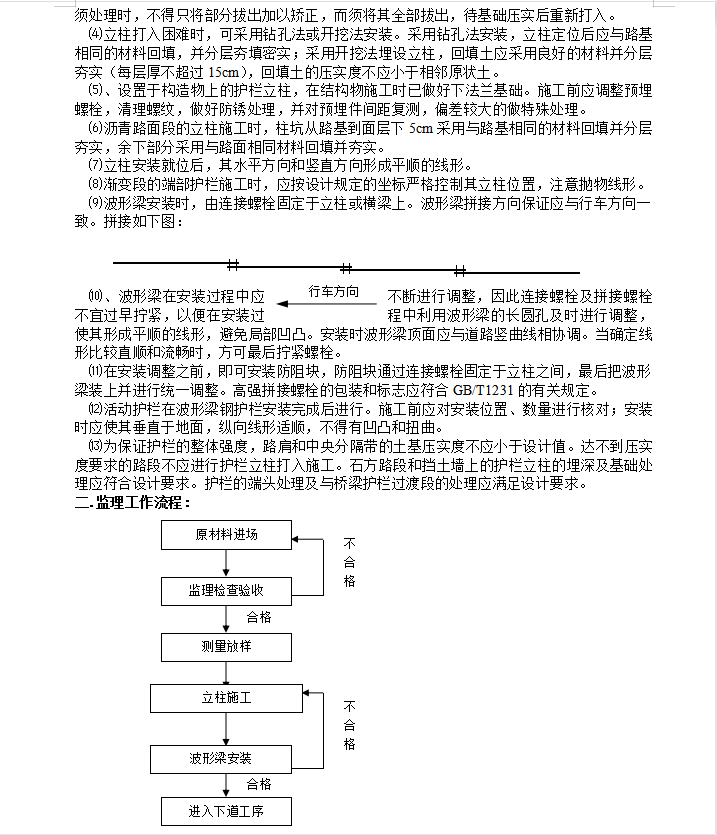 须处理时，不得只将部分拔出加以矫正，而须将其全部拔出，待基础压实后重新打入。

⑷立柱打入困难时，可采用钻孔法或开挖法安装。采用钻孔法安装，立柱定位后应与路基相同的材料回填，并分层夯填密实；采用开挖法埋设立柱，回填土应采用良好的材料并分层夯实（每层厚不超过 15cm），回填土的压实度不应小于相邻原状土。

⑸、设置于构造物上的护栏立柱，在结构物施工时已做好下法兰基础。施工前应调整预埋螺栓，清理螺纹，做好防锈处理，并对预埋件间距复测，偏差较大的做特殊处理。

⑹沥青路面段的立柱施工时，柱坑从路基到面层下 5cm 采用与路基相同的材料回填并分层夯实，余下部分采用与路面相同材料回填并夯实。

⑺立柱安装就位后，其水平方向和竖直方向形成平顺的线形。

⑻渐变段的端部护栏施工时，应按设计规定的坐标严格控制其立柱位置，注意抛物线形。

⑼波形梁安装时，由连接螺栓固定于立柱或横梁上。波形梁拼接方向保证应与行车方向一致。拼接如下图：

行车方向

⑽、波形梁在安装过程中应不断进行调整，因此连接螺栓及拼接螺栓不宜过早拧紧，以便在安装过程中利用波形梁的长圆孔及时进行调整，使其形成平顺的线形，避免局部凹凸。安装时波形梁顶面应与道路竖曲线相协调。当确定线形比较直顺和流畅时，方可最后拧紧螺栓。

⑾在安装调整之前，即可安装防阻块，防阻块通过连接螺栓固定于立柱之间，最后把波形梁装上并进行统一调整。高强拼接螺栓的包装和标志应符合 GB/T1231 的有关规定。

⑿活动护栏在波形梁钢护栏安装完成后进行。施工前应对安装位置、数量进行核对；安装时应使其垂直于地面，纵向线形适顺，不得有凹凸和扭曲。

⒀为保证护栏的整体强度，路肩和中央分隔带的土基压实度不应小于设计值。达不到压实度要求的路段不应进行护栏立柱打入施工。石方路段和挡土墙上的护栏立柱的埋深及基础处理应符合设计要求。护栏的端头处理及与桥梁护栏过渡段的处理应满足设计要求。

二.监理工作流程：

原材料进场
不合格
监理检查验收
合格
测量放样
立柱施工
不合格
波形梁安装
合格
进入下道工序